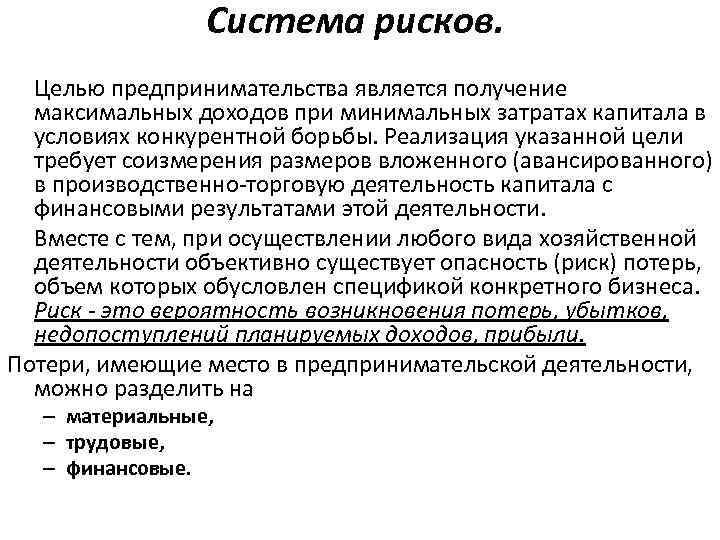 Система рисков.

Целью предпринимательства является получение максимальных доходов при минимальных затратах капитала в условиях конкурентной борьбы. Реализация указанной цели требует соизмерения размеров вложенного (авансированного) в производственно-торговую деятельность капитала с финансовыми результатами этой деятельности.

Вместе с тем, при осуществлении любого вида хозяйственной деятельности объективно существует опасность (риск) потерь, объем которых обусловлен спецификой конкретного бизнеса. Риск - это вероятность возникновения потерь, убытков, недопоступлений планируемых доходов, прибыли.

Потери, имеющие место в предпринимательской деятельности, можно разделить на

– материальные,
– трудовые,
– финансовые.